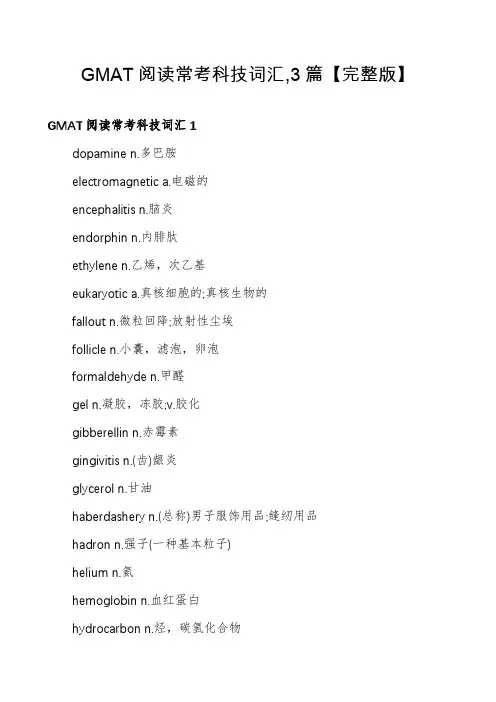 GMAT 阅读常考科技词汇,3 篇【完整版】

GMAT 阅读常考科技词汇 1

dopamine n.多巴胺

electromagnetic a.电磁的

encephalitis n.脑炎

endorphin n.内腓肽

ethylene n.乙烯，次乙基

eukaryotic a.真核细胞的;真核生物的

fallout n.微粒回降;放射性尘埃

follicle n.小囊，滤泡，卵泡

formaldehyde n.甲醛

gel n.凝胶，冻胶;v.胶化

gibberellin n.赤霉素

gingivitis n.(齿)龈炎

glycerol n.甘油

haberdashery n.(总称)男子服饰用品;缝纫用品

hadron n.强子(一种基本粒子)

helium n.氦

hemoglobin n.血红蛋白

hydrocarbon n.烃，碳氢化合物